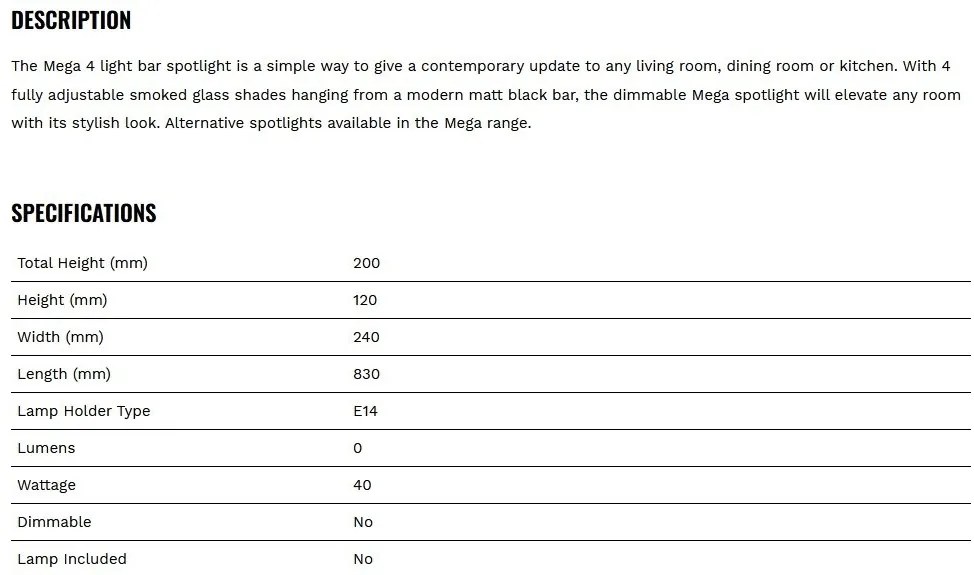 DESCRIPTION

The Mega 4 light bar spotlight is a simple way to give a contemporary update to any living room, dining room or kitchen. With 4 fully adjustable smoked glass shades hanging from a modern matt black bar, the dimmable Mega spotlight will elevate any room with its stylish look. Alternative spotlights available in the Mega range.

SPECIFICATIONS

| | |
|---|---|
| Total Height (mm) | 200 |
| Height (mm) | 120 |
| Width (mm) | 240 |
| Length (mm) | 830 |
| Lamp Holder Type | E14 |
| Lumens | 0 |
| Wattage | 40 |
| Dimmable | No |
| Lamp Included | No |